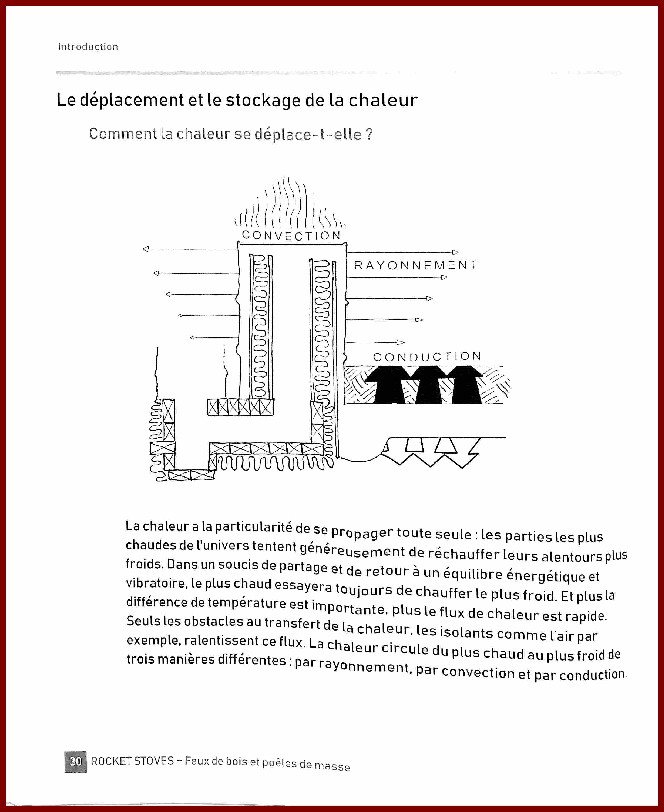 Introduction

Le déplacement et le stockage de la chaleur

Comment la chaleur se déplace-t-elle ?

CONVECTION

RAYONNEMENT

CONDUCTION

La chaleur a la particularité de se propager toute seule : les parties les plus chaudes de l'univers tentent généreusement de réchauffer leurs alentours plus froids. Dans un soucis de partage et de retour à un équilibre énergétique et vibratoire, le plus chaud essayera toujours de chauffer le plus froid. Et plus la différence de température est importante, plus le flux de chaleur est rapide. Seuls les obstacles au transfert de la chaleur, les isolants comme l'air par exemple, ralentissent ce flux. La chaleur circule du plus chaud au plus froid de trois manières différentes : par rayonnement, par convection et par conduction.

30 ROCKET STOVES – Feux de bois et poêles de masse